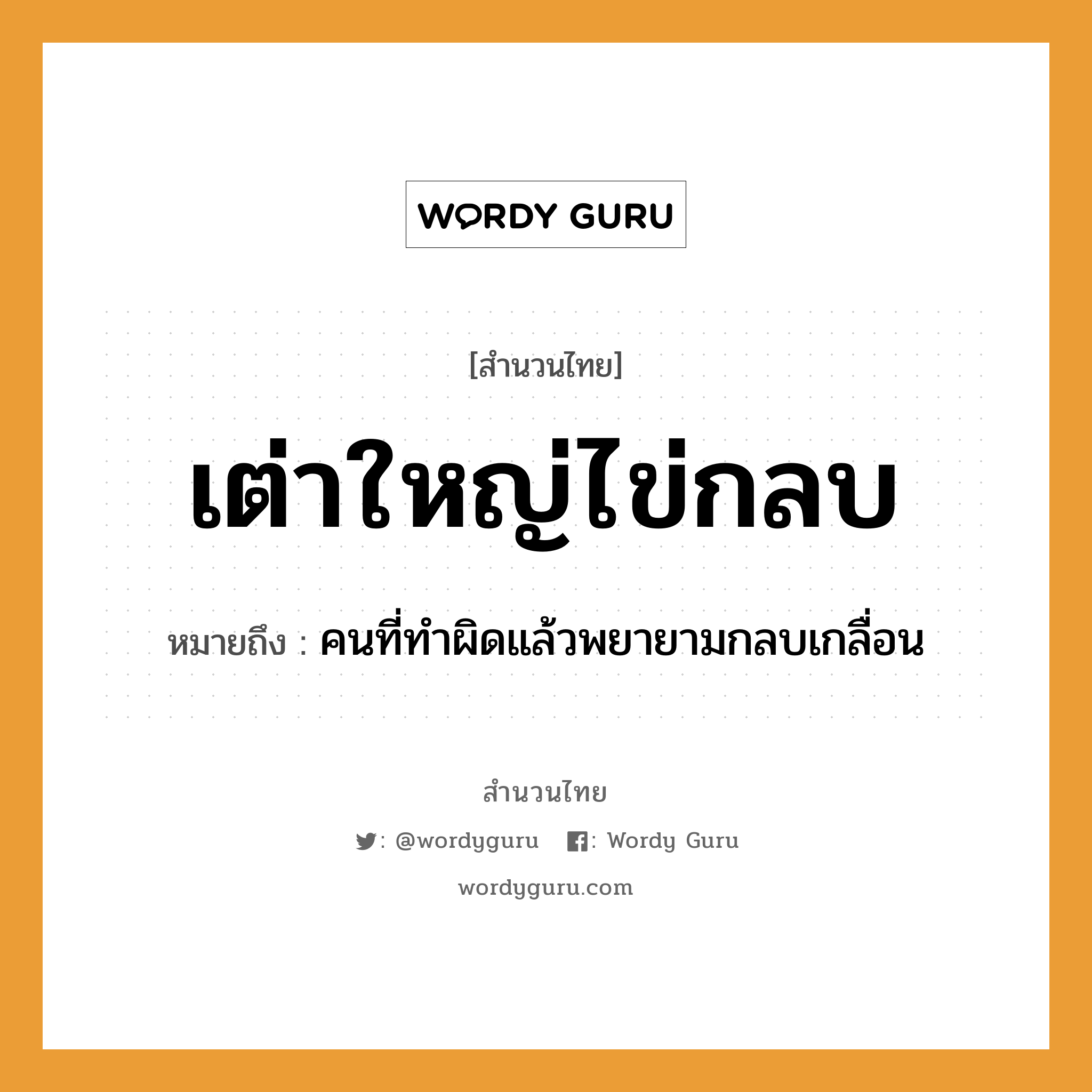 WORDY GURU

[สำนวนไทย]

เต่าใหญ่ไข่กลบ

หมายถึง : คนที่ทำผิดแล้วพยายามกลบเกลื่อน

สำนวนไทย

: @wordyguru : Wordy Guru

wordyguru.com